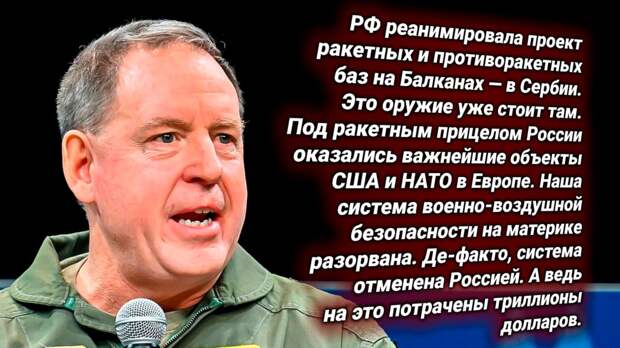 РФ реанимировала проект ракетных и противоракетных баз на Балканах — в Сербии. Это оружие уже стоит там. Под ракетным прицелом России оказались важнейшие объекты США и НАТО в Европе. Наша система военно-воздушной безопасности на материке разорвана. Де-факто, система отменена Россией. А ведь на это потрачены триллионы долларов.